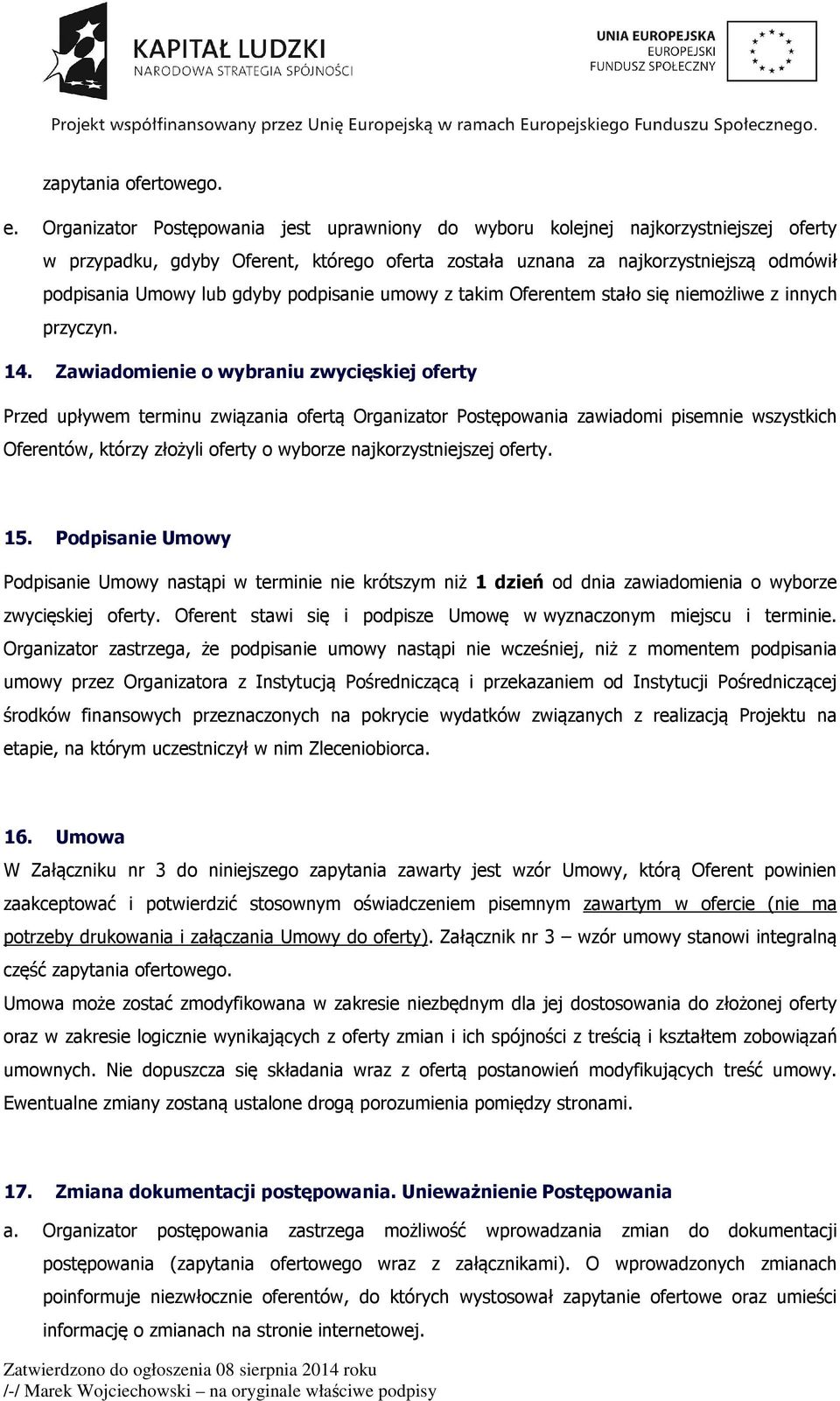 KAPITAŁ LUDZKI
NARODOWA STRATEGIA SPÓJNOŚCI

UNIA EUROPEJSKA
EUROPEJSKI
FUNDUSZ SPOŁECZNY

Projekt współfinansowany przez Unię Europejską w ramach Europejskiego Funduszu Społecznego.

zapytania ofertowego.

e. Organizator Postępowania jest uprawniony do wyboru kolejnej najkorzystniejszej oferty w przypadku, gdyby Oferent, którego oferta została uznana za najkorzystniejszą odmówił podpisania Umowy lub gdyby podpisanie umowy z takim Oferentem stało się niemożliwe z innych przyczyn.

14. Zawiadomienie o wybraniu zwycięskiej oferty

Przed upływem terminu związania ofertą Organizator Postępowania zawiadomi pisemnie wszystkich Oferentów, którzy złożyli oferty o wyborze najkorzystniejszej oferty.

15. Podpisanie Umowy

Podpisanie Umowy nastąpi w terminie nie krótszym niż 1 dzień od dnia zawiadomienia o wyborze zwycięskiej oferty. Oferent stawi się i podpisze Umowę w wyznaczonym miejscu i terminie. Organizator zastrzega, że podpisanie umowy nastąpi nie wcześniej, niż z momentem podpisania umowy przez Organizatora z Instytucją Pośredniczącą i przekazaniem od Instytucji Pośredniczącej środków finansowych przeznaczonych na pokrycie wydatków związanych z realizacją Projektu na etapie, na którym uczestniczył w nim Zleceniobiorca.

16. Umowa
W Załączniku nr 3 do niniejszego zapytania zawarty jest wzór Umowy, którą Oferent powinien zaakceptować i potwierdzić stosownym oświadczeniem pisemnym zawartym w ofercie (nie ma potrzeby drukowania i załączania Umowy do oferty). Załącznik nr 3 – wzór umowy stanowi integralną część zapytania ofertowego.
Umowa może zostać zmodyfikowana w zakresie niezbędnym dla jej dostosowania do złożonej oferty oraz w zakresie logicznie wynikających z oferty zmian i ich spójności z treścią i kształtem zobowiązań umownych. Nie dopuszcza się składania wraz z ofertą postanowień modyfikujących treść umowy. Ewentualne zmiany zostaną ustalone drogą porozumienia pomiędzy stronami.

17. Zmiana dokumentacji postępowania. Unieważnienie Postępowania

a. Organizator postępowania zastrzega możliwość wprowadzania zmian do dokumentacji postępowania (zapytania ofertowego wraz z załącznikami). O wprowadzonych zmianach poinformuje niezwłocznie oferentów, do których wystosował zapytanie ofertowe oraz umieści informację o zmianach na stronie internetowej.

Zatwierdzono do ogłoszenia 08 sierpnia 2014 roku
/-/ Marek Wojciechowski – na oryginale właściwe podpisy